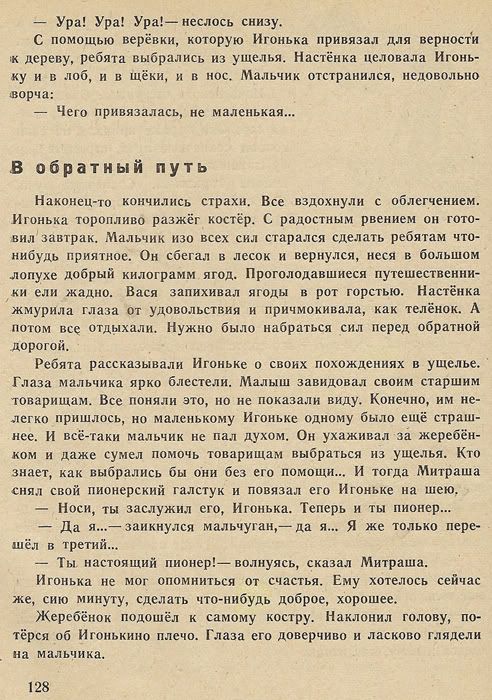 — Ура! Ура! Ура!— неслось снизу.

С помощью верёвки, которую Игонька привязал для верности к дереву, ребята выбрались из ущелья. Настёнка целовала Игоньку и в лоб, и в щёки, и в нос. Мальчик отстранился, недовольно ворча:

— Чего привязалась, не маленькая...

В обратный путь

Наконец-то кончились страхи. Все вздохнули с облегчением. Игонька торопливо разжёг костёр. С радостным рвением он готовил завтрак. Мальчик изо всех сил старался сделать ребятам что-нибудь приятное. Он сбегал в лесок и вернулся, неся в большом лопухе добрый килограмм ягод. Проголодавшиеся путешественники ели жадно. Вася запихивал ягоды в рот горстью. Настёнка жмурила глаза от удовольствия и причмокивала, как телёнок. А потом все отдыхали. Нужно было набраться сил перед обратной дорогой.

Ребята рассказывали Игоньке о своих похождениях в ущелье. Глаза мальчика ярко блестели. Малыш завидовал своим старшим товарищам. Все поняли это, но не показали виду. Конечно, им нелегко пришлось, но маленькому Игоньке одному было ещё страшнее. И всё-таки мальчик не пал духом. Он ухаживал за жеребёнком и даже сумел помочь товарищам выбраться из ущелья. Кто знает, как выбрались бы они без его помощи... И тогда Митраша снял свой пионерский галстук и повязал его Игоньке на шею.

— Носи, ты заслужил его, Игонька. Теперь и ты пионер...

— Да я...— заикнулся мальчуган,— да я... Я же только перешёл в третий...

— Ты настоящий пионер!— волнуясь, сказал Митраша.

Игонька не мог опомниться от счастья. Ему хотелось сейчас же, сию минуту, сделать что-нибудь доброе, хорошее.

Жеребёнок подошёл к самому костру. Наклонил голову, потёрся об Игонькино плечо. Глаза его доверчиво и ласково глядели на мальчика.

128